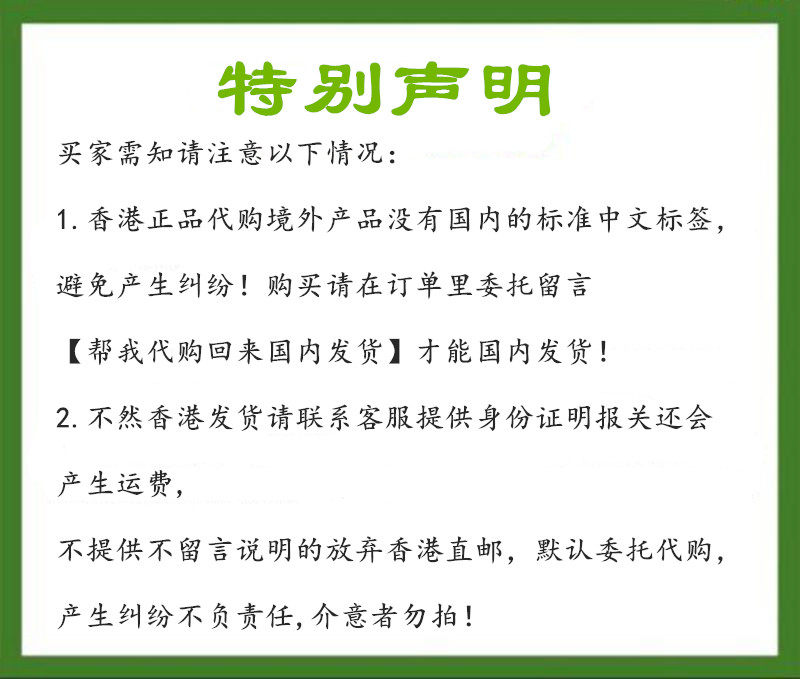 特别声明

买家需知请注意以下情况:

1.香港正品代购境外产品没有国内的标准中文标签,避免产生纠纷!购买请在订单里委托留言【帮我代购回来国内发货】才能国内发货!

2.不然香港发货请联系客服提供身份证明报关还会产生运费,

不提供不留言说明的放弃香港直邮,默认委托代购,产生纠纷不负责任,介意者勿拍!